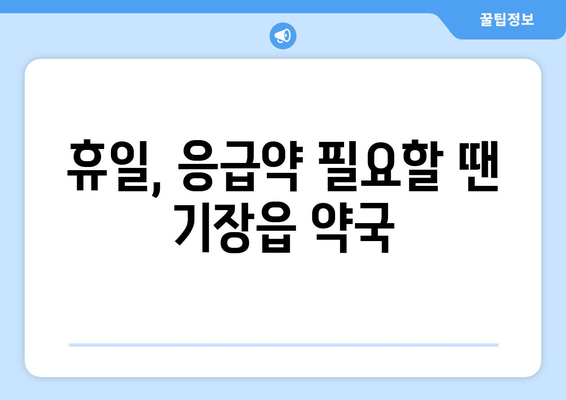 꿀팁정보

휴일, 응급약 필요할 땐 기장읍 약국